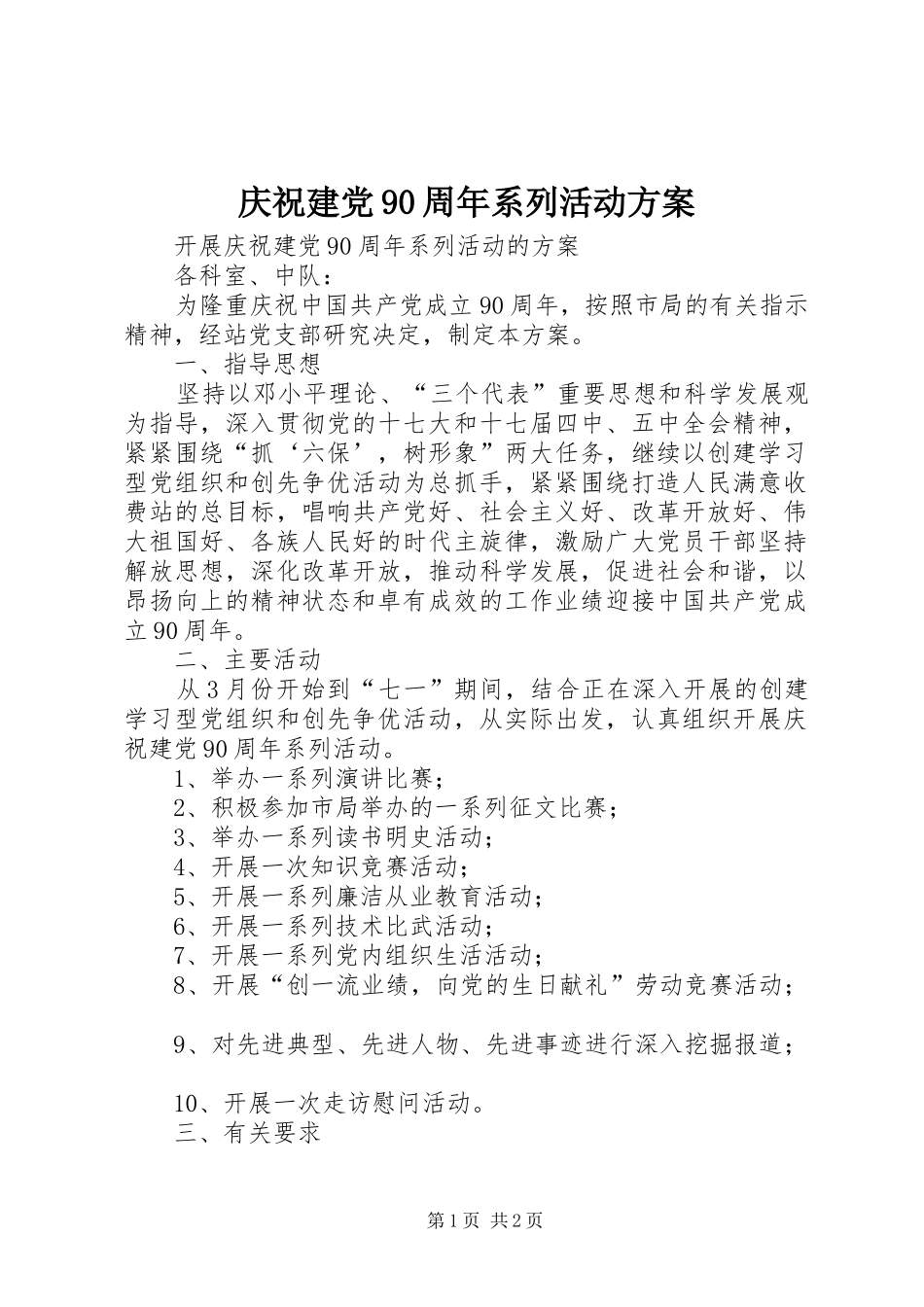 庆祝建党90周年系列活动方案

开展庆祝建党90周年系列活动的方案

各科室、中队：

为隆重庆祝中国共产党成立90周年，按照市局的有关指示精神，经站党支部研究决定，制定本方案。

一、指导思想

坚持以邓小平理论、“三个代表”重要思想和科学发展观为指导，深入贯彻党的十七大和十七届四中、五中全会精神，紧紧围绕“抓‘六保’，树形象”两大任务，继续以创建学习型党组织和创先争优活动为总抓手，紧紧围绕打造人民满意收费站的总目标，唱响共产党好、社会主义好、改革开放好、伟大祖国好、各族人民好的时代主旋律，激励广大党员干部坚持解放思想，深化改革开放，推动科学发展，促进社会和谐，以昂扬向上的精神状态和卓有成效的工作业绩迎接中国共产党成立90周年。

二、主要活动

从3月份开始到“七一”期间，结合正在深入开展的创建学习型党组织和创先争优活动，从实际出发，认真组织开展庆祝建党90周年系列活动。

1、举办一系列演讲比赛；

2、积极参加市局举办的一系列征文比赛；

3、举办一系列读书明史活动；

4、开展一次知识竞赛活动；

5、开展一系列廉洁从业教育活动；

6、开展一系列技术比武活动；

7、开展一系列党内组织生活活动；

8、开展“创一流业绩，向党的生日献礼”劳动竞赛活动；

9、对先进典型、先进人物、先进事迹进行深入挖掘报道；

10、开展一次走访慰问活动。

三、有关要求

第1页 共2页